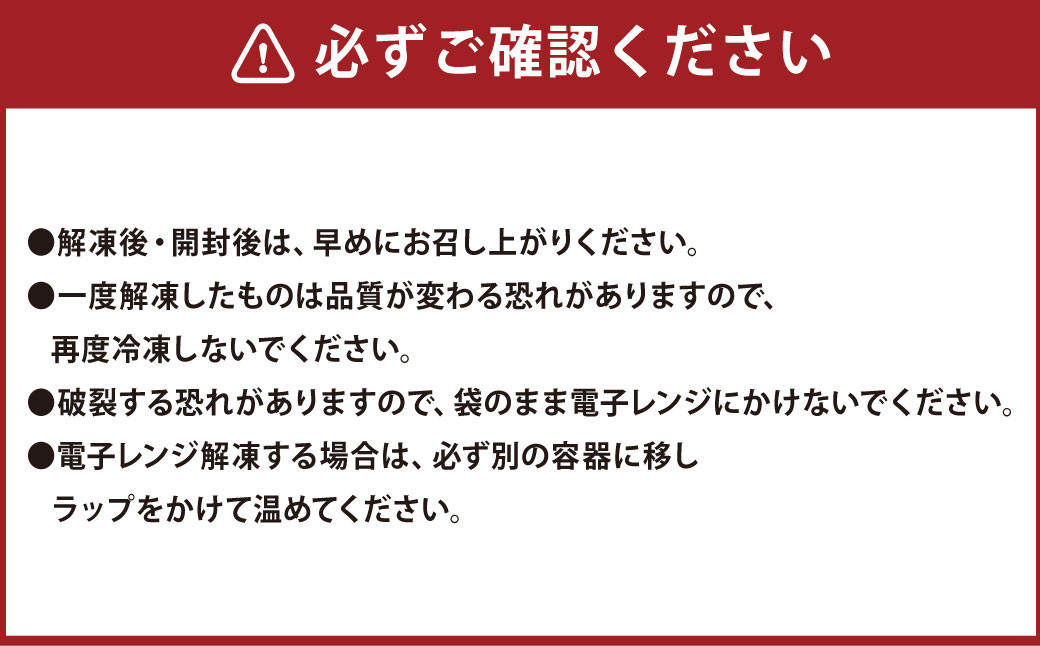 必ずご確認ください

●解凍後・開封後は、早めにお召し上がりください。

●一度解凍したものは品質が変わる恐れがありますので、再度冷凍しないでください。

●破裂する恐れがありますので、袋のまま電子レンジにかけないでください。

●電子レンジ解凍する場合は、必ず別の容器に移しラップをかけて温めてください。